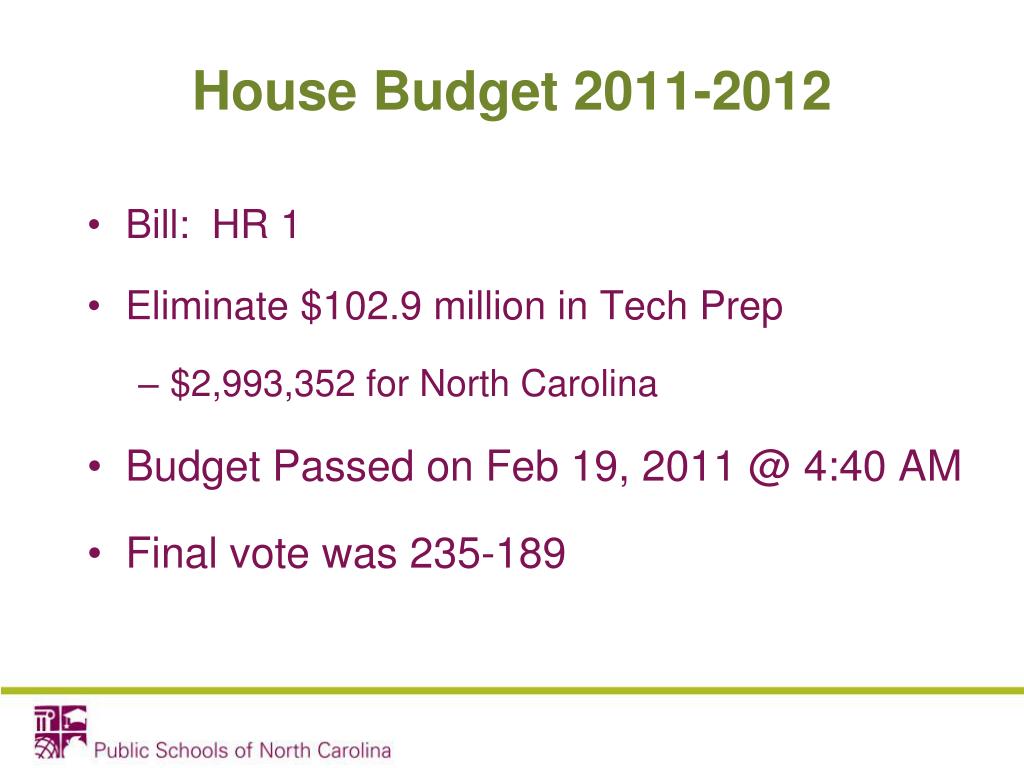 House Budget 2011-2012

• Bill: HR 1

• Eliminate \$102.9 million in Tech Prep

– \$2,993,352 for North Carolina

• Budget Passed on Feb 19, 2011 @ 4:40 AM

• Final vote was 235-189

Public Schools of North Carolina